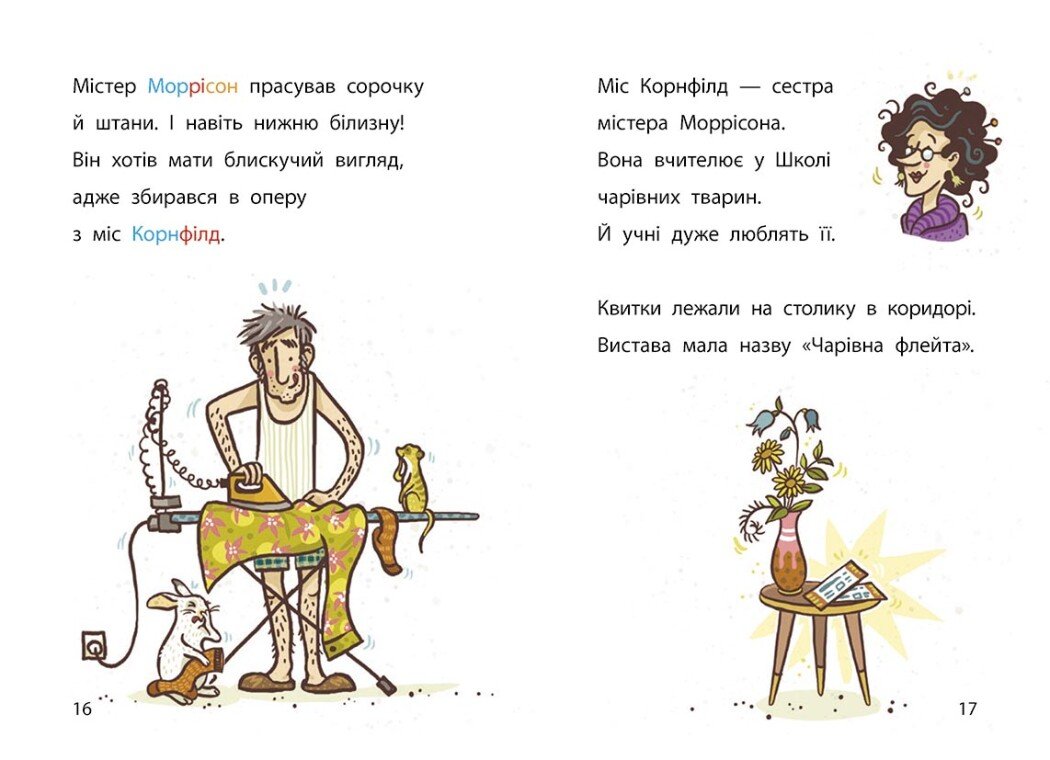 Містер Моррісон прасував сорочку й штани. І навіть нижню білизну! Він хотів мати блискучий вигляд, адже збирався в оперу з міс Корнфілд.

16

Міс Корнфілд — сестра містера Моррісона. Вона вчителює у Школі чарівних тварин. Й учні дуже люблять її.

Квитки лежали на столику в коридорі. Вистава мала назву «Чарівна флейта».

17